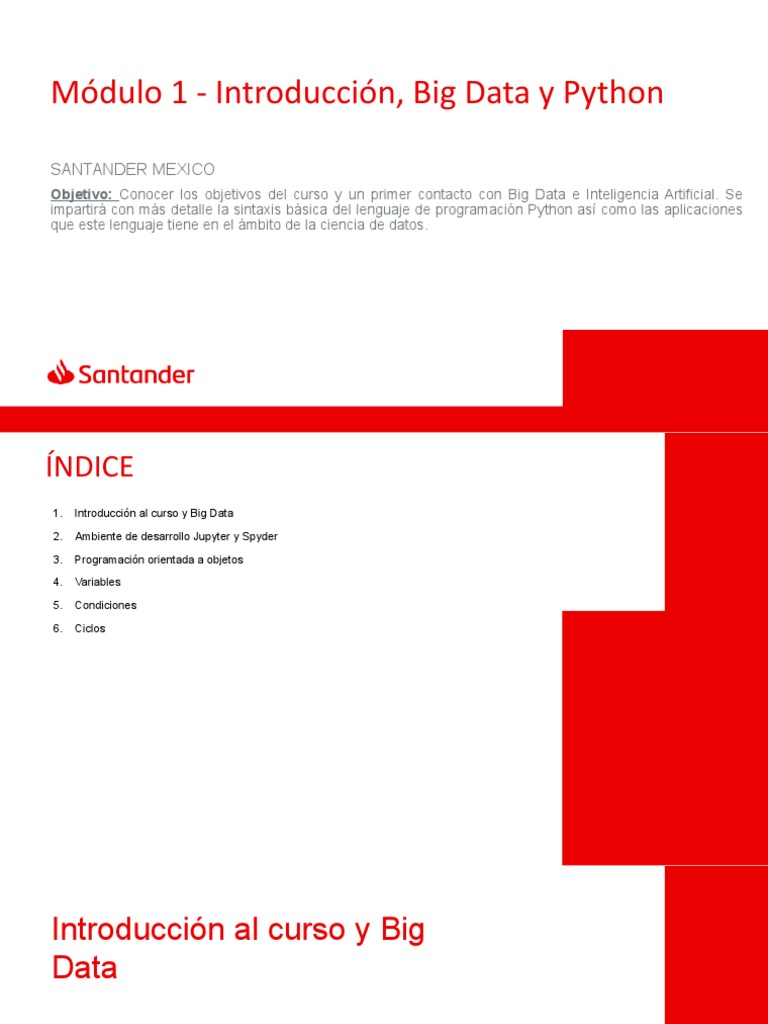 Módulo 1 - Introducción, Big Data y Python

SANTANDER MEXICO

Objetivo: Conocer los objetivos del curso y un primer contacto con Big Data e Inteligencia Artificial. Se impartirá con más detalle la sintaxis básica del lenguaje de programación Python así como las aplicaciones que este lenguaje tiene en el ámbito de la ciencia de datos.

Santander

ÍNDICE

1. Introducción al curso y Big Data
2. Ambiente de desarrollo Jupyter y Spyder
3. Programación orientada a objetos
4. Variables
5. Condiciones
6. Ciclos

Introducción al curso y Big Data